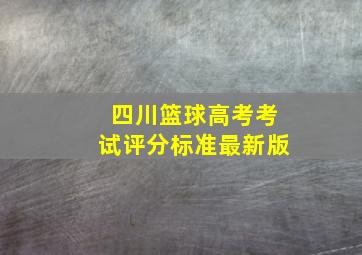 四川篮球高考考试评分标准最新版